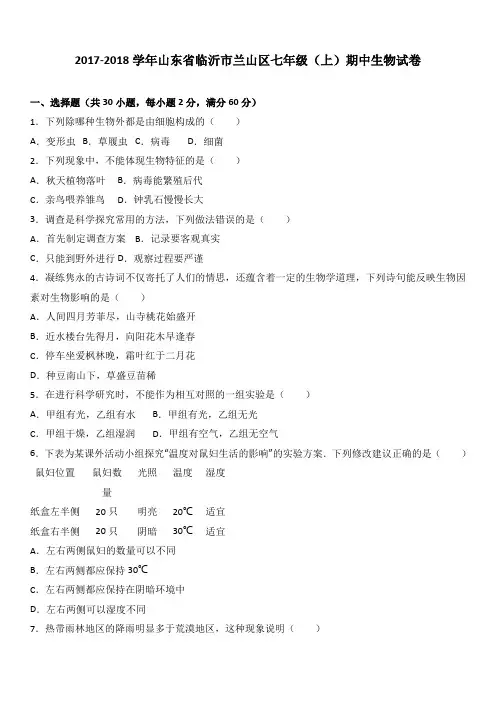 2017-2018 学年山东省临沂市兰山区七年级（上）期中生物试卷

一、选择题（共 30 小题，每小题 2 分，满分 60 分）

1．下列除哪种生物外都是由细胞构成的（　　）

A．变形虫 B．草履虫 C．病毒　 D．细菌

2．下列现象中，不能体现生物特征的是（　　）

A．秋天植物落叶　B．病毒能繁殖后代

C．亲鸟喂养雏鸟　D．钟乳石慢慢长大

3．调查是科学探究常用的方法，下列做法错误的是（　　）

A．首先制定调查方案　B．记录要客观真实

C．只能到野外进行 D．观察过程要严谨

4．凝练隽永的古诗词不仅寄托了人们的情思，还蕴含着一定的生物学道理，下列诗句能反映生物因素对生物影响的是（　　）

A．人间四月芳菲尽，山寺桃花始盛开

B．近水楼台先得月，向阳花木早逢春

C．停车坐爱枫林晚，霜叶红于二月花

D．种豆南山下，草盛豆苗稀

5．在进行科学研究时，不能作为相互对照的一组实验是（　　）

A．甲组有光，乙组有水　 B．甲组有光，乙组无光

C．甲组干燥，乙组湿润　 D．甲组有空气，乙组无空气

6．下表为某课外活动小组探究"温度对鼠妇生活的影响"的实验方案．下列修改建议正确的是（　　）

| 鼠妇位置 | 鼠妇数量 | 光照 | 温度 | 湿度 |
|---|---|---|---|---|
| 纸盒左半侧 | 20 只 | 明亮 | 20℃ | 适宜 |
| 纸盒右半侧 | 20 只 | 阴暗 | 30℃ | 适宜 |

A．左右两侧鼠妇的数量可以不同

B．左右两侧都应保持 30℃

C．左右两侧都应保持在阴暗环境中

D．左右两侧可以湿度不同

7．热带雨林地区的降雨明显多于荒漠地区，这种现象说明（　　）